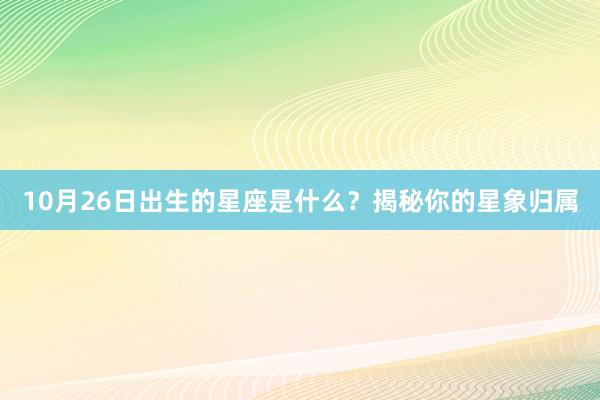 10月26日出生的星座是什么？揭秘你的星象归属